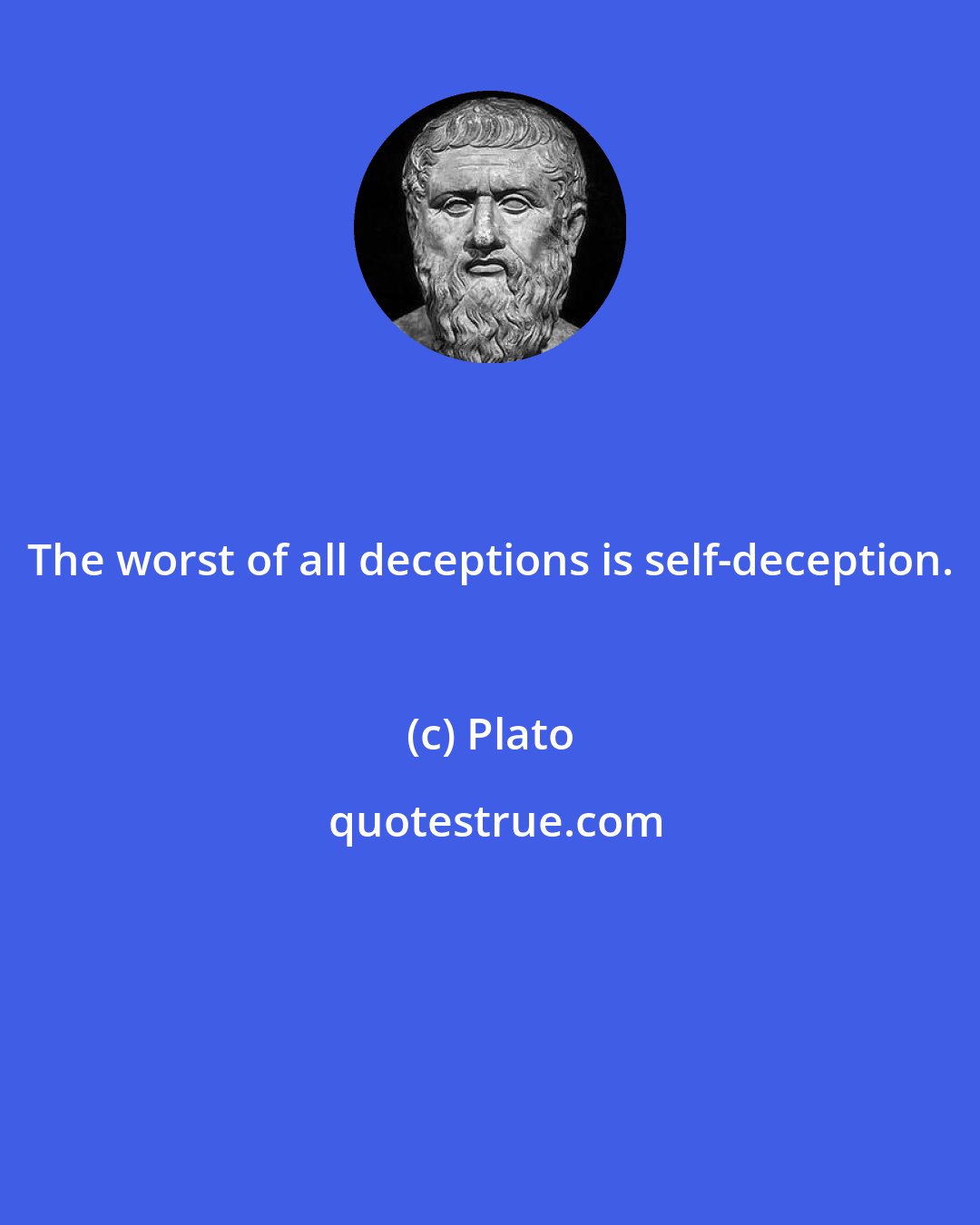 The worst of all deceptions is self-deception.

(c) Plato

quotestrue.com